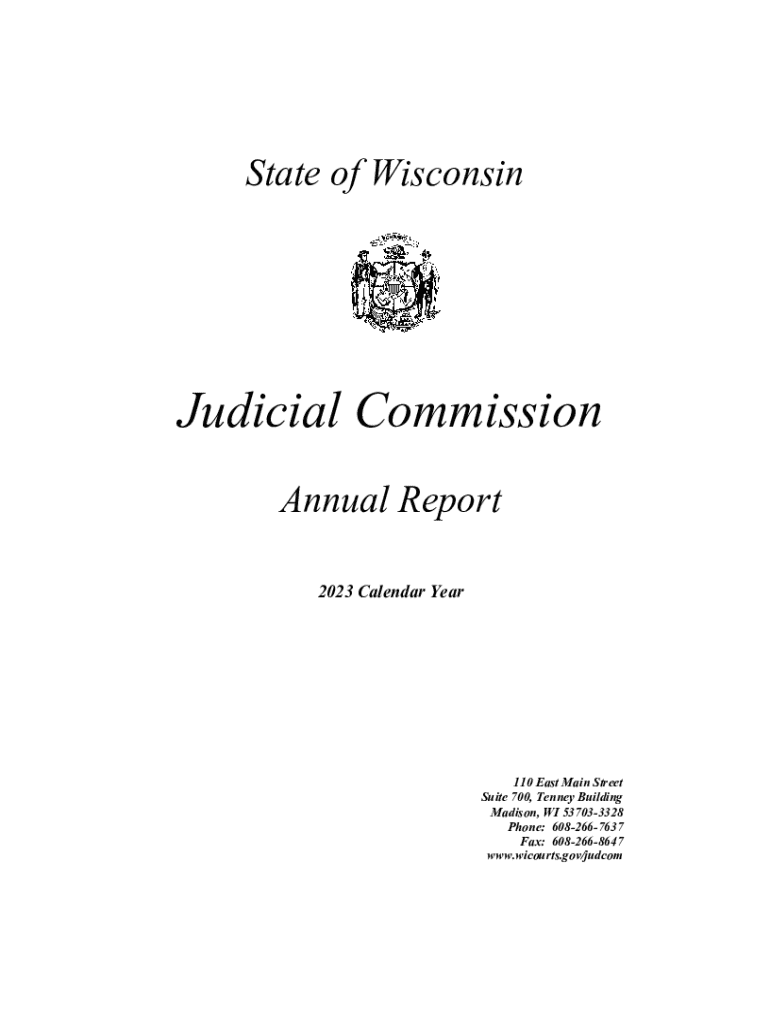 State of Wisconsin

Judicial Commission

Annual Report

2023 Calendar Year

110 East Main Street
Suite 700, Tenney Building
Madison, WI 53703-3328
Phone: 608-266-7637
Fax: 608-266-8647
www.wicourts.gov/judcom